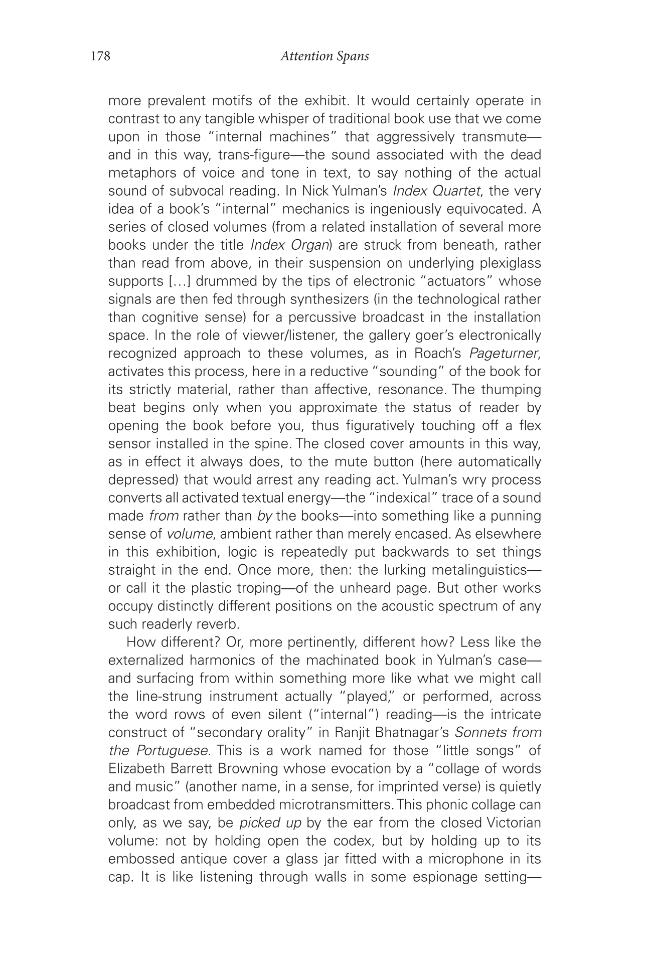 178 Attention Spans

more prevalent motifs of the exhibit. It would certainly operate in contrast to any tangible whisper of traditional book use that we come upon in those "internal machines" that aggressively transmute—and in this way, trans-figure—the sound associated with the dead metaphors of voice and tone in text, to say nothing of the actual sound of subvocal reading. In Nick Yulman's Index Quartet, the very idea of a book's "internal" mechanics is ingeniously equivocated. A series of closed volumes (from a related installation of several more books under the title Index Organ) are struck from beneath, rather than read from above, in their suspension on underlying plexiglass supports [...] drummed by the tips of electronic "actuators" whose signals are then fed through synthesizers (in the technological rather than cognitive sense) for a percussive broadcast in the installation space. In the role of viewer/listener, the gallery goer's electronically recognized approach to these volumes, as in Roach's Pageturner, activates this process, here in a reductive "sounding" of the book for its strictly material, rather than affective, resonance. The thumping beat begins only when you approximate the status of reader by opening the book before you, thus figuratively touching off a flex sensor installed in the spine. The closed cover amounts in this way, as in effect it always does, to the mute button (here automatically depressed) that would arrest any reading act. Yulman's wry process converts all activated textual energy—the "indexical" trace of a sound made from rather than by the books—into something like a punning sense of volume, ambient rather than merely encased. As elsewhere in this exhibition, logic is repeatedly put backwards to set things straight in the end. Once more, then: the lurking metalinguistics—or call it the plastic troping—of the unheard page. But other works occupy distinctly different positions on the acoustic spectrum of any such readerly reverb.

How different? Or, more pertinently, different how? Less like the externalized harmonics of the machinated book in Yulman's case—and surfacing from within something more like what we might call the line-strung instrument actually "played," or performed, across the word rows of even silent ("internal") reading—is the intricate construct of "secondary orality" in Ranjit Bhatnagar's Sonnets from the Portuguese. This is a work named for those "little songs" of Elizabeth Barrett Browning whose evocation by a "collage of words and music" (another name, in a sense, for imprinted verse) is quietly broadcast from embedded microtransmitters. This phonic collage can only, as we say, be picked up by the ear from the closed Victorian volume: not by holding open the codex, but by holding up to its embossed antique cover a glass jar fitted with a microphone in its cap. It is like listening through walls in some espionage setting—